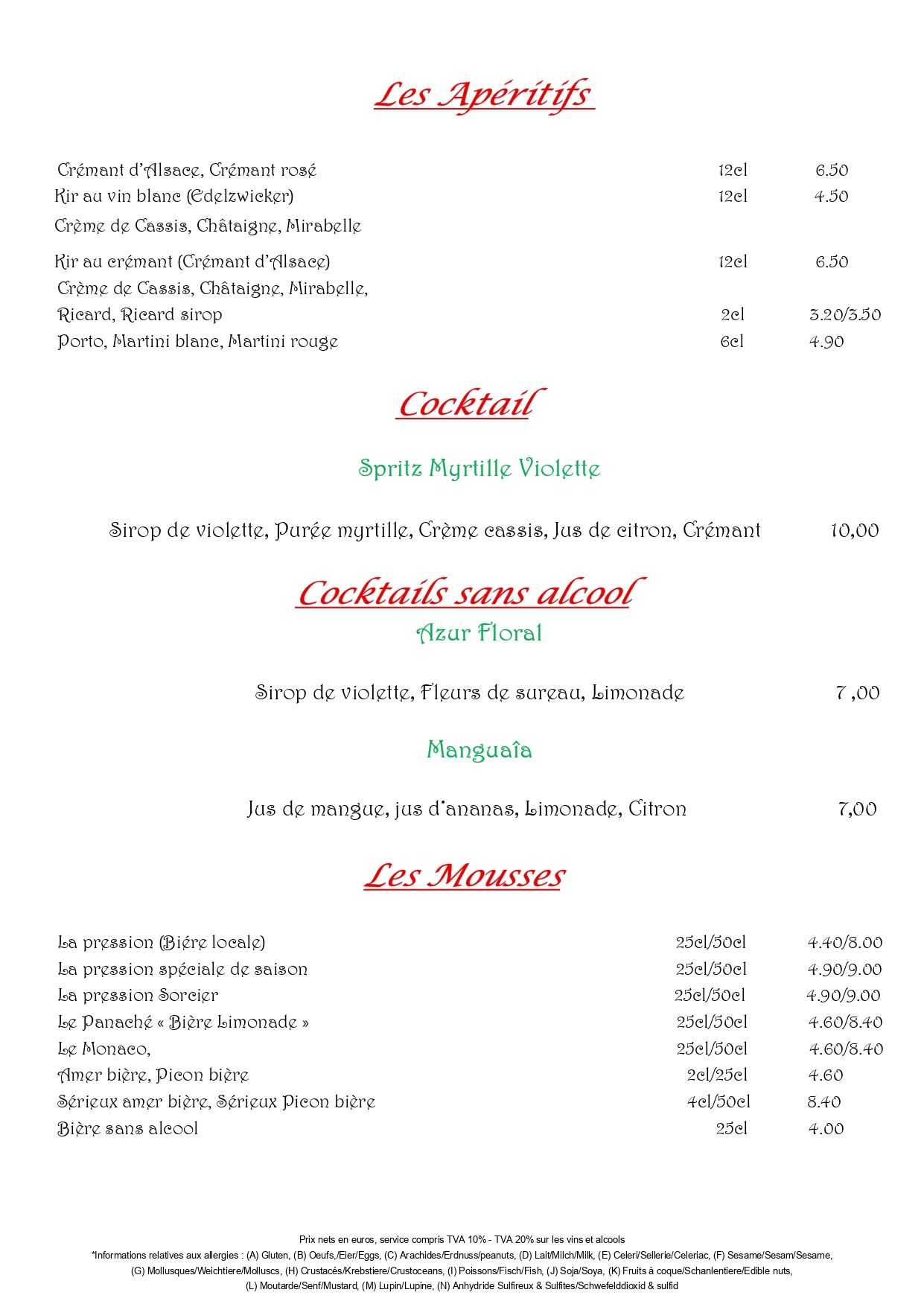 Les Apéritifs

| | | |
|---|---|---|
| Crémant d'Alsace, Crémant rosé | 12cl | 6.50 |
| Kir au vin blanc (Edelzwicker) | 12cl | 4.50 |
| Crème de Cassis, Châtaigne, Mirabelle | | |
| Kir au crémant (Crémant d'Alsace) | 12cl | 6.50 |
| Crème de Cassis, Châtaigne, Mirabelle, | | |
| Ricard, Ricard sirop | 2cl | 3.20/3.50 |
| Porto, Martini blanc, Martini rouge | 6cl | 4.90 |

Cocktail

Spritz Myrtille Violette

Sirop de violette, Purée myrtille, Crème cassis, Jus de citron, Crémant 10,00

Cocktails sans alcool

Azur Floral

Sirop de violette, Fleurs de sureau, Limonade 7 ,00

Manguaîa

Jus de mangue, jus d'ananas, Limonade, Citron 7,00

Les Mousses

| | | |
|---|---|---|
| La pression (Biére locale) | 25cl/50cl | 4.40/8.00 |
| La pression spéciale de saison | 25cl/50cl | 4.90/9.00 |
| La pression Sorcier | 25cl/50cl | 4.90/9.00 |
| Le Panaché « Bière Limonade » | 25cl/50cl | 4.60/8.40 |
| Le Monaco, | 25cl/50cl | 4.60/8.40 |
| Amer bière, Picon bière | 2cl/25cl | 4.60 |
| Sérieux amer bière, Sérieux Picon bière | 4cl/50cl | 8.40 |
| Bière sans alcool | 25cl | 4.00 |

Prix nets en euros, service compris TVA 10% - TVA 20% sur les vins et alcools
*Informations relatives aux allergies : (A) Gluten, (B) Oeufs,/Eier/Eggs, (C) Arachides/Erdnuss/peanuts, (D) Lait/Milch/Milk, (E) Celeri/Sellerie/Celeriac, (F) Sesame/Sesam/Sesame, (G) Mollusques/Weichtiere/Molluscs, (H) Crustacés/Krebstiere/Crustoceans, (I) Poissons/Fisch/Fish, (J) Soja/Soya, (K) Fruits à coque/Schanlentiere/Edible nuts, (L) Moutarde/Senf/Mustard, (M) Lupin/Lupine, (N) Anhydride Sulfireux & Sulfites/Schwefelddioxid & sulfid